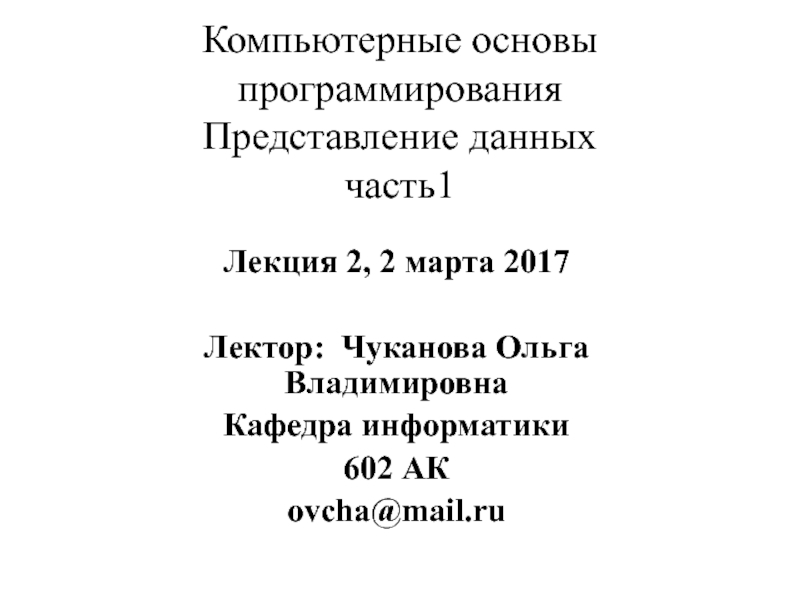 Компьютерные основы программирования
Представление данных
часть1

Лекция 2, 2 марта 2017

Лектор: Чуканова Ольга Владимировна
Кафедра информатики
602 АК
ovcha@mail.ru